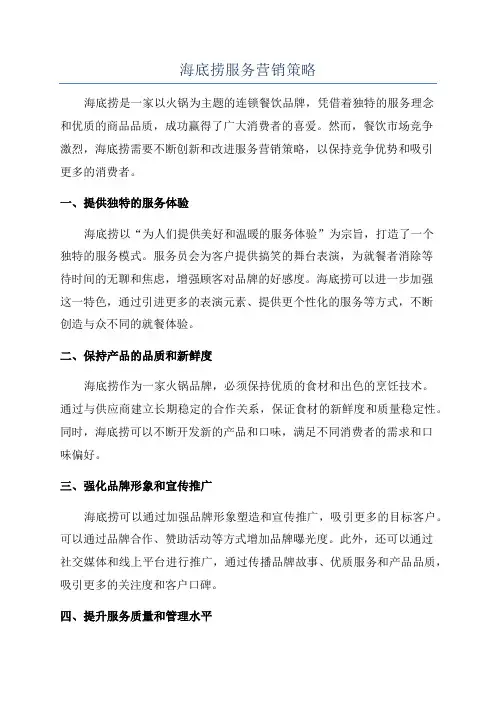 海底捞服务营销策略

海底捞是一家以火锅为主题的连锁餐饮品牌，凭借着独特的服务理念和优质的商品品质，成功赢得了广大消费者的喜爱。然而，餐饮市场竞争激烈，海底捞需要不断创新和改进服务营销策略，以保持竞争优势和吸引更多的消费者。

一、提供独特的服务体验

海底捞以“为人们提供美好和温暖的服务体验”为宗旨，打造了一个独特的服务模式。服务员会为客户提供搞笑的舞台表演，为就餐者消除等待时间的无聊和焦虑，增强顾客对品牌的好感度。海底捞可以进一步加强这一特色，通过引进更多的表演元素、提供更个性化的服务等方式，不断创造与众不同的就餐体验。

二、保持产品的品质和新鲜度

海底捞作为一家火锅品牌，必须保持优质的食材和出色的烹饪技术。通过与供应商建立长期稳定的合作关系，保证食材的新鲜度和质量稳定性。同时，海底捞可以不断开发新的产品和口味，满足不同消费者的需求和口味偏好。

三、强化品牌形象和宣传推广

海底捞可以通过加强品牌形象塑造和宣传推广，吸引更多的目标客户。可以通过品牌合作、赞助活动等方式增加品牌曝光度。此外，还可以通过社交媒体和线上平台进行推广，通过传播品牌故事、优质服务和产品品质，吸引更多的关注度和客户口碑。

四、提升服务质量和管理水平